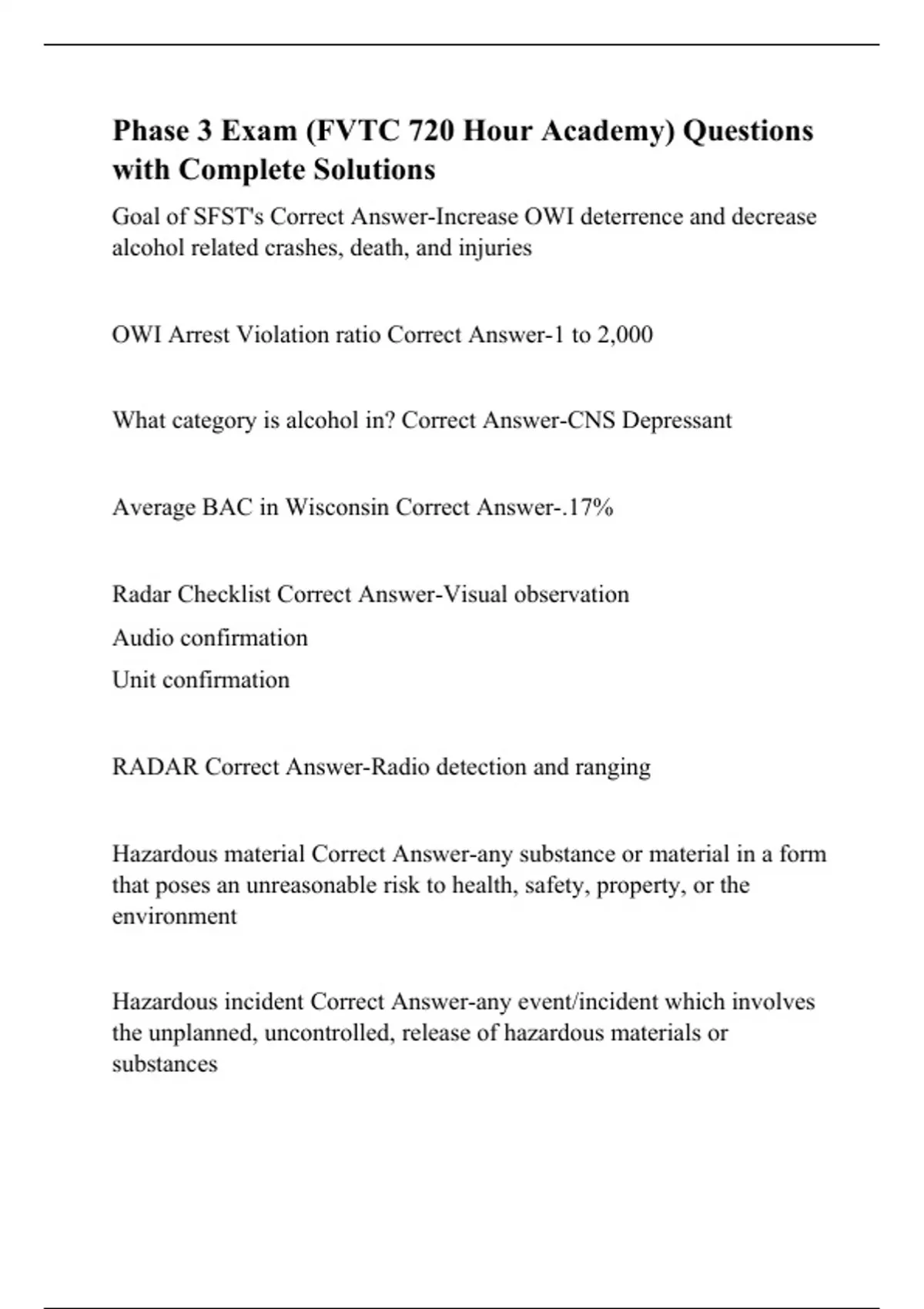 Phase 3 Exam (FVTC 720 Hour Academy) Questions with Complete Solutions

Goal of SFST's Correct Answer-Increase OWI deterrence and decrease alcohol related crashes, death, and injuries

OWI Arrest Violation ratio Correct Answer-1 to 2,000

What category is alcohol in? Correct Answer-CNS Depressant

Average BAC in Wisconsin Correct Answer-.17%

Radar Checklist Correct Answer-Visual observation

Audio confirmation

Unit confirmation

RADAR Correct Answer-Radio detection and ranging

Hazardous material Correct Answer-any substance or material in a form that poses an unreasonable risk to health, safety, property, or the environment

Hazardous incident Correct Answer-any event/incident which involves the unplanned, uncontrolled, release of hazardous materials or substances